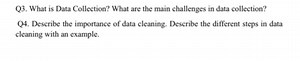 Q3. What is Data Collection? What are the main challenges in data collection?

Q4. Describe the importance of data cleaning. Describe the different steps in data cleaning with an example.